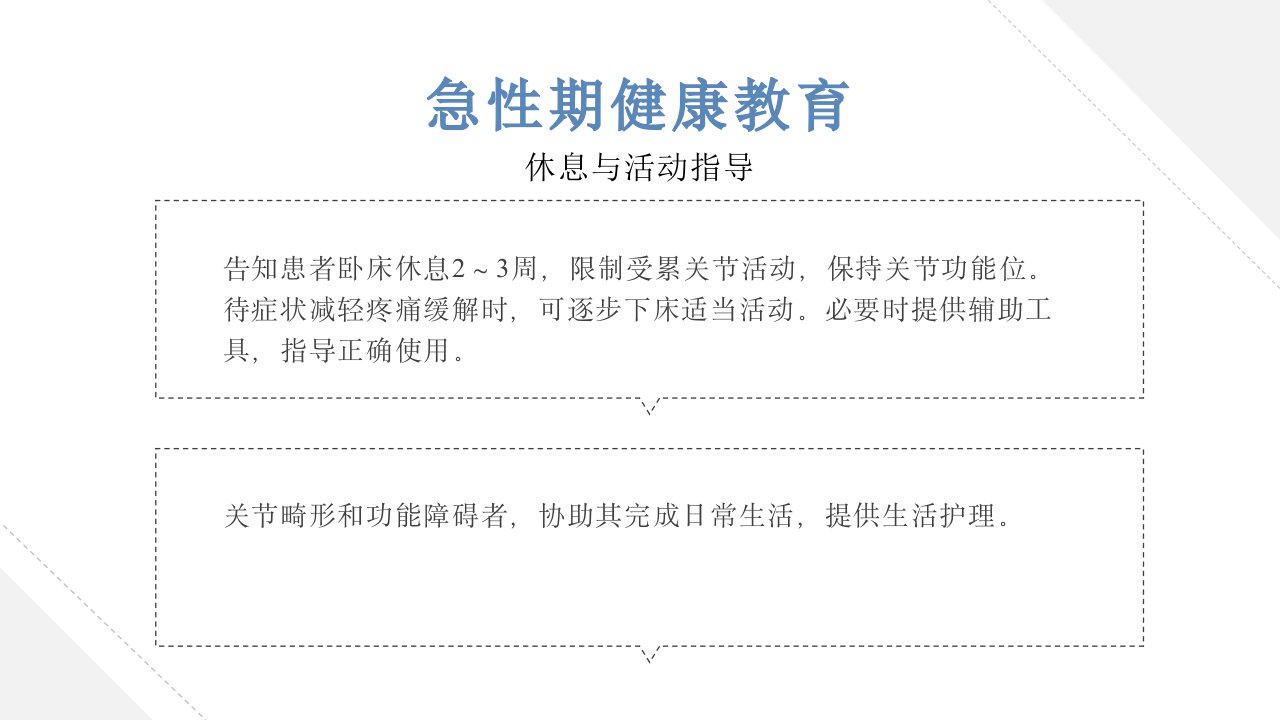 急性期健康教育

休息与活动指导

告知患者卧床休息2～3周，限制受累关节活动，保持关节功能位。待症状减轻疼痛缓解时，可逐步下床适当活动。必要时提供辅助工具，指导正确使用。

关节畸形和功能障碍者，协助其完成日常生活，提供生活护理。